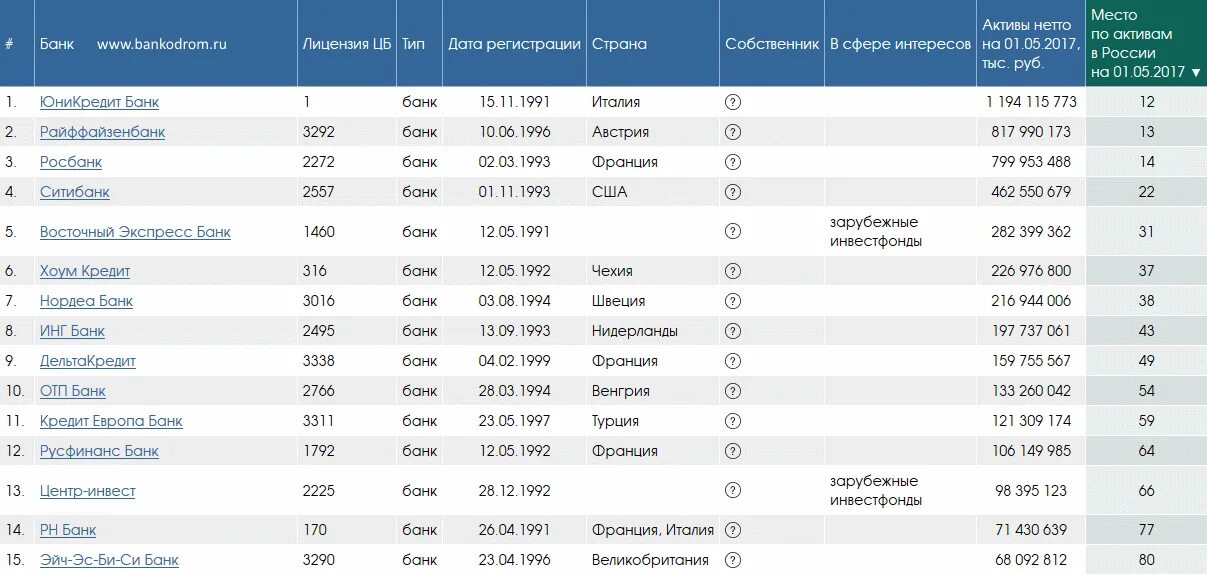 | # | Банк www.bankodrom.ru | Лицензия ЦБ | Тип | Дата регистрации | Страна | Собственник | В сфере интересов | Активы нетто на 01.05.2017, тыс. руб. | Место по активам в России на 01.05.2017 ▼ |
|---|---|---|---|---|---|---|---|---|---|
| 1. | ЮниКредит Банк | 1 | банк | 15.11.1991 | Италия | ? | | 1 194 115 773 | 12 |
| 2. | Райффайзенбанк | 3292 | банк | 10.06.1996 | Австрия | ? | | 817 990 173 | 13 |
| 3. | Росбанк | 2272 | банк | 02.03.1993 | Франция | ? | | 799 953 488 | 14 |
| 4. | Ситибанк | 2557 | банк | 01.11.1993 | США | ? | | 462 550 679 | 22 |
| 5. | Восточный Экспресс Банк | 1460 | банк | 12.05.1991 | | ? | зарубежные инвестфонды | 282 399 362 | 31 |
| 6. | Хоум Кредит | 316 | банк | 12.05.1992 | Чехия | ? | | 226 976 800 | 37 |
| 7. | Нордеа Банк | 3016 | банк | 03.08.1994 | Швеция | ? | | 216 944 006 | 38 |
| 8. | ИНГ Банк | 2495 | банк | 13.09.1993 | Нидерланды | ? | | 197 737 061 | 43 |
| 9. | ДельтаКредит | 3338 | банк | 04.02.1999 | Франция | ? | | 159 755 567 | 49 |
| 10. | ОТП Банк | 2766 | банк | 28.03.1994 | Венгрия | ? | | 133 260 042 | 54 |
| 11. | Кредит Европа Банк | 3311 | банк | 23.05.1997 | Турция | ? | | 121 309 174 | 59 |
| 12. | Русфинанс Банк | 1792 | банк | 12.05.1992 | Франция | ? | | 106 149 985 | 64 |
| 13. | Центр-инвест | 2225 | банк | 28.12.1992 | | ? | зарубежные инвестфонды | 98 395 123 | 66 |
| 14. | РН Банк | 170 | банк | 26.04.1991 | Франция, Италия | ? | | 71 430 639 | 77 |
| 15. | Эйч-Эс-Би-Си Банк | 3290 | банк | 23.04.1996 | Великобритания | ? | | 68 092 812 | 80 |